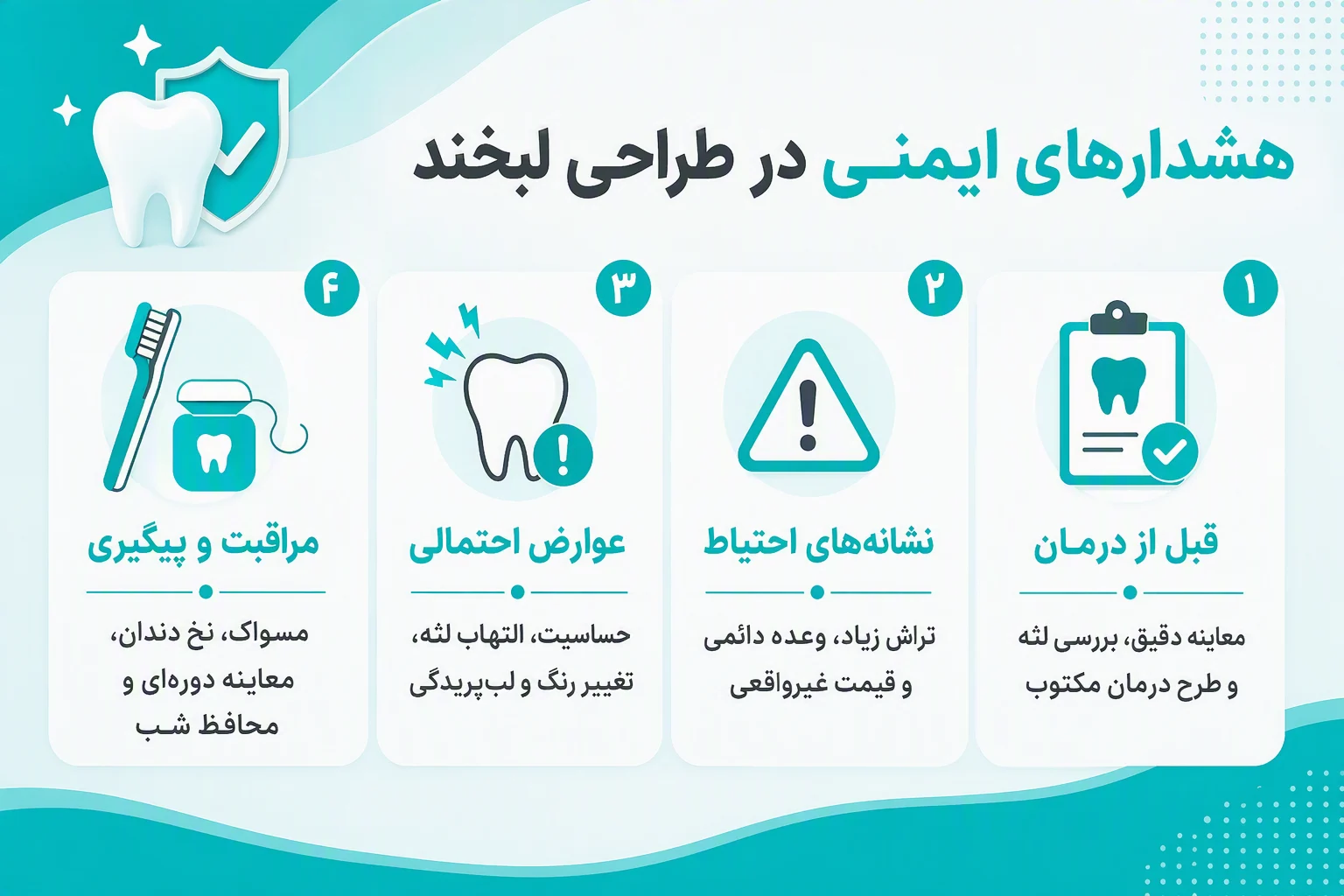 هشدارهای ایمنی در طراحی لبخند

۱
قبل از درمان
معاینه دقیق، بررسی لثه و طرح درمان مکتوب

۲
نشانه‌های احتیاط
تراش زیاد، وعده دائمی و قیمت غیرواقعی

۳
عوارض احتمالی
حساسیت، التهاب لثه، تغییر رنگ و لب‌پریدگی

۴
مراقبت و پیگیری
مسواک، نخ دندان، معاینه دوره‌ای و محافظ شب